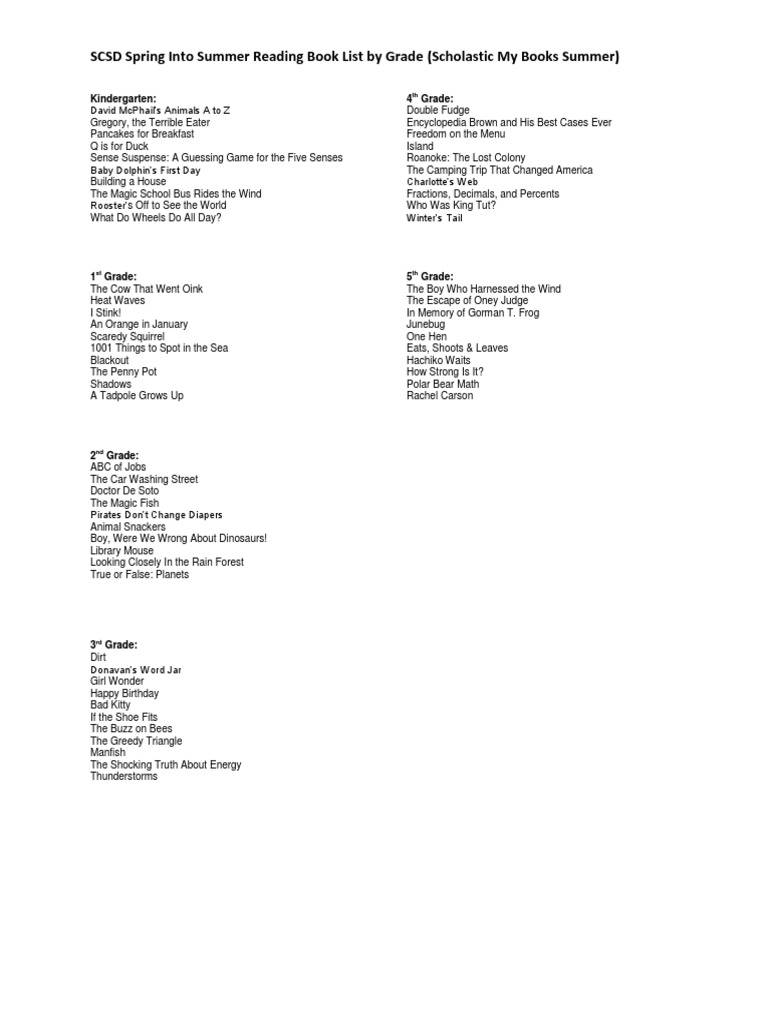 SCSD Spring Into Summer Reading Book List by Grade (Scholastic My Books Summer)

Kindergarten:
David McPhail's Animals A to Z
Gregory, the Terrible Eater
Pancakes for Breakfast
Q is for Duck
Sense Suspense: A Guessing Game for the Five Senses
Baby Dolphin's First Day
Building a House
The Magic School Bus Rides the Wind
Rooster's Off to See the World
What Do Wheels Do All Day?

1st Grade:
The Cow That Went Oink
Heat Waves
I Stink!
An Orange in January
Scaredy Squirrel
1001 Things to Spot in the Sea
Blackout
The Penny Pot
Shadows
A Tadpole Grows Up

2nd Grade:
ABC of Jobs
The Car Washing Street
Doctor De Soto
The Magic Fish
Pirates Don't Change Diapers
Animal Snackers
Boy, Were We Wrong About Dinosaurs!
Library Mouse
Looking Closely In the Rain Forest
True or False: Planets

3rd Grade:
Dirt
Donavan's Word Jar
Girl Wonder
Happy Birthday
Bad Kitty
If the Shoe Fits
The Buzz on Bees
The Greedy Triangle
Manfish
The Shocking Truth About Energy
Thunderstorms

4th Grade:
Double Fudge
Encyclopedia Brown and His Best Cases Ever
Freedom on the Menu
Island
Roanoke: The Lost Colony
The Camping Trip That Changed America
Charlotte's Web
Fractions, Decimals, and Percents
Who Was King Tut?
Winter's Tail

5th Grade:
The Boy Who Harnessed the Wind
The Escape of Oney Judge
In Memory of Gorman T. Frog
Junebug
One Hen
Eats, Shoots & Leaves
Hachiko Waits
How Strong Is It?
Polar Bear Math
Rachel Carson